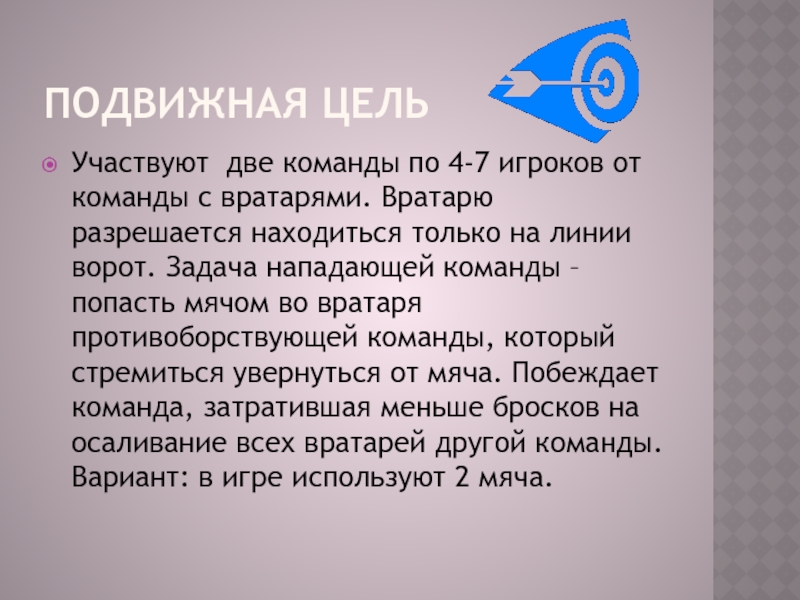 ПОДВИЖНАЯ ЦЕЛЬ

• Участвуют  две команды по 4-7 игроков от команды с вратарями. Вратарю разрешается находиться только на линии ворот. Задача нападающей команды – попасть мячом во вратаря противоборствующей команды, который стремиться увернуться от мяча. Побеждает команда, затратившая меньше бросков на осаливание всех вратарей другой команды. Вариант: в игре используют 2 мяча.